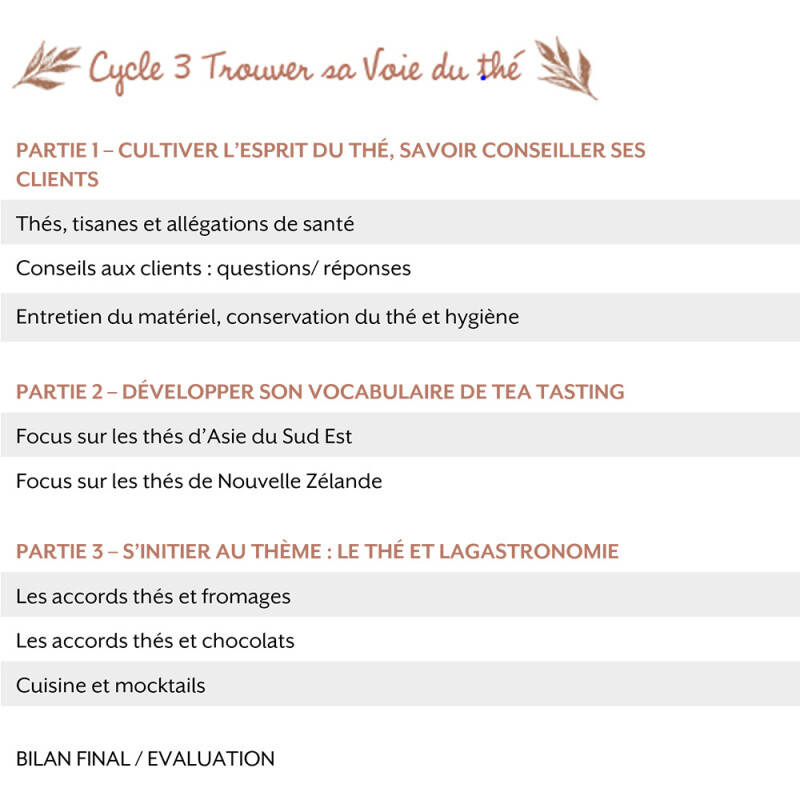 Cycle 3 Trouver sa Voie du thé

PARTIE 1 – CULTIVER L'ESPRIT DU THÉ, SAVOIR CONSEILLER SES CLIENTS

Thés, tisanes et allégations de santé

Conseils aux clients : questions/ réponses

Entretien du matériel, conservation du thé et hygiène

PARTIE 2 – DÉVELOPPER SON VOCABULAIRE DE TEA TASTING

Focus sur les thés d'Asie du Sud Est

Focus sur les thés de Nouvelle Zélande

PARTIE 3 – S'INITIER AU THÈME : LE THÉ ET LAGASTRONOMIE

Les accords thés et fromages

Les accords thés et chocolats

Cuisine et mocktails

BILAN FINAL / EVALUATION